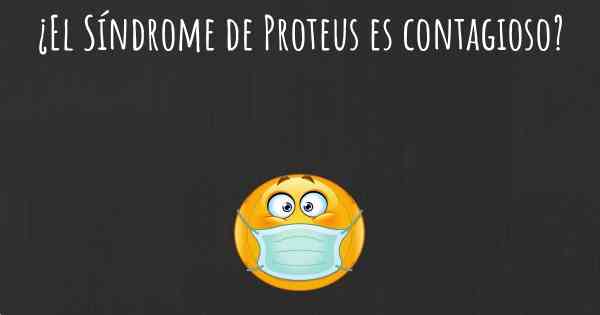 ¿El Síndrome de Proteus es contagioso?